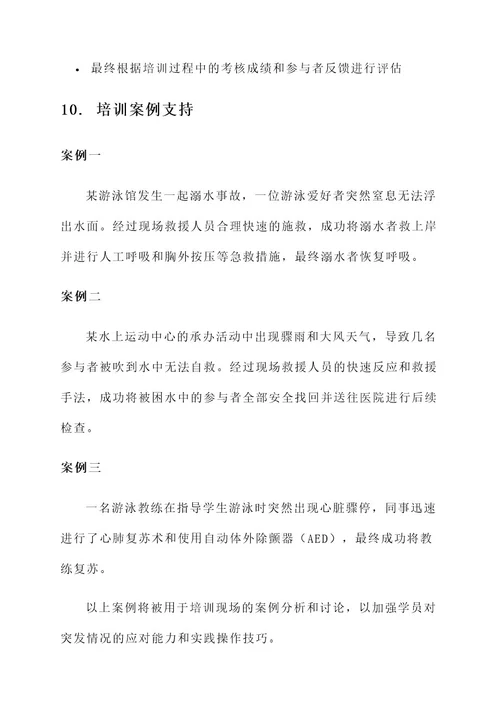 • 最终根据培训过程中的考核成绩和参与者反馈进行评估

10. 培训案例支持

案例一

某游泳馆发生一起溺水事故，一位游泳爱好者突然窒息无法浮出水面。经过现场救援人员合理快速的施救，成功将溺水者救上岸并进行人工呼吸和胸外按压等急救措施，最终溺水者恢复呼吸。

案例二

某水上运动中心的承办活动中出现骤雨和大风天气，导致几名参与者被吹到水中无法自救。经过现场救援人员的快速反应和救援手法，成功将被困水中的参与者全部安全找回并送往医院进行后续检查。

案例三

一名游泳教练在指导学生游泳时突然出现心脏骤停，同事迅速进行了心肺复苏术和使用自动体外除颤器（AED），最终成功将教练复苏。

以上案例将被用于培训现场的案例分析和讨论，以加强学员对突发情况的应对能力和实践操作技巧。